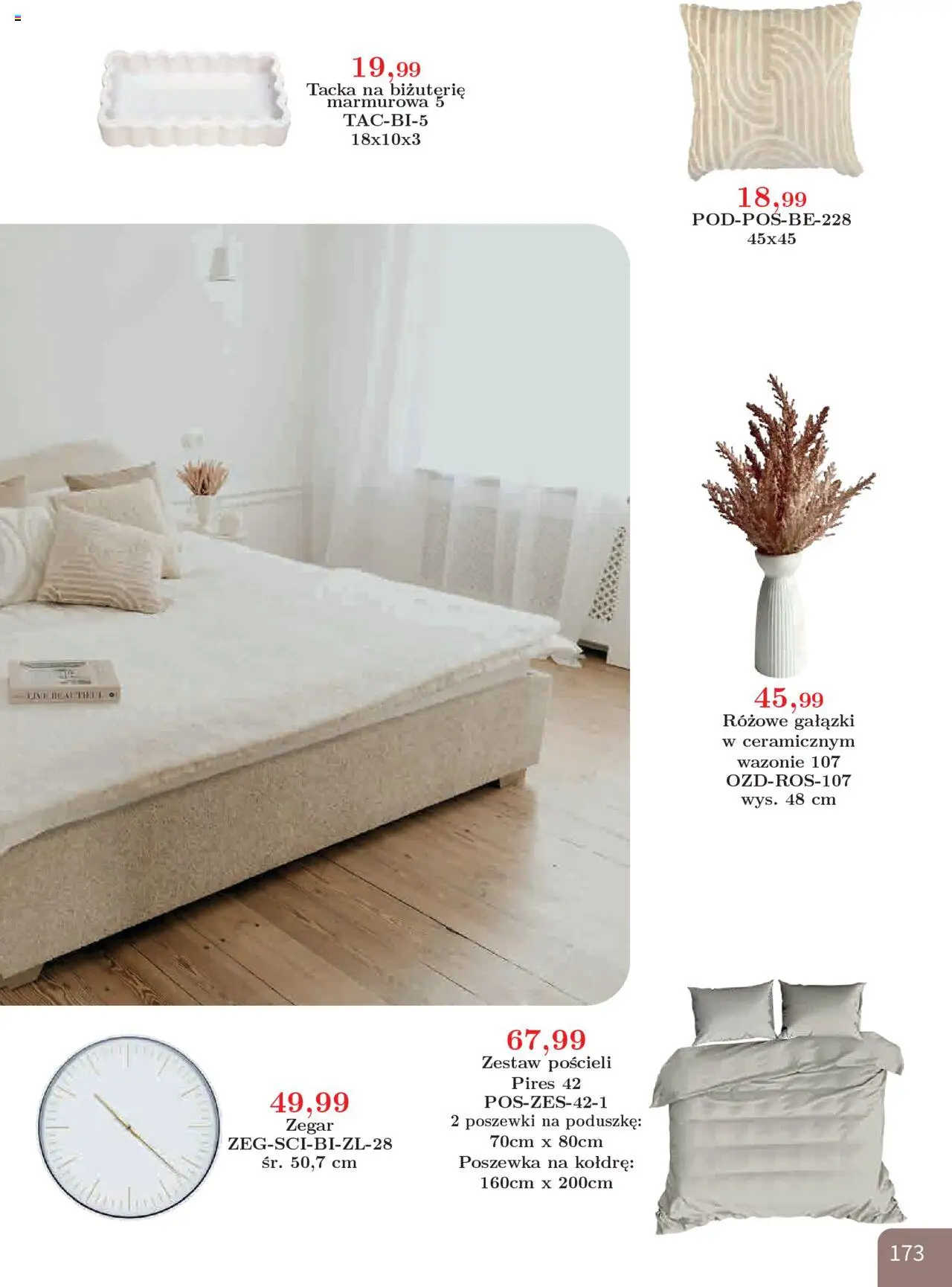 19,99
Tacka na biżuterię marmurowa 5
TAC-BI-5
18x10x3

18,99
POD-POS-BE-228
45x45

LIVE BEAUTIFUL

45,99
Różowe gałązki w ceramicznym wazonie 107
OZD-ROS-107
wys. 48 cm

49,99
Zegar
ZEG-SCI-BI-ZL-28
śr. 50,7 cm

67,99
Zestaw pościeli Pires 42
POS-ZES-42-1
2 poszewki na poduszkę:
70cm x 80cm
Poszewka na kołdrę:
160cm x 200cm

173